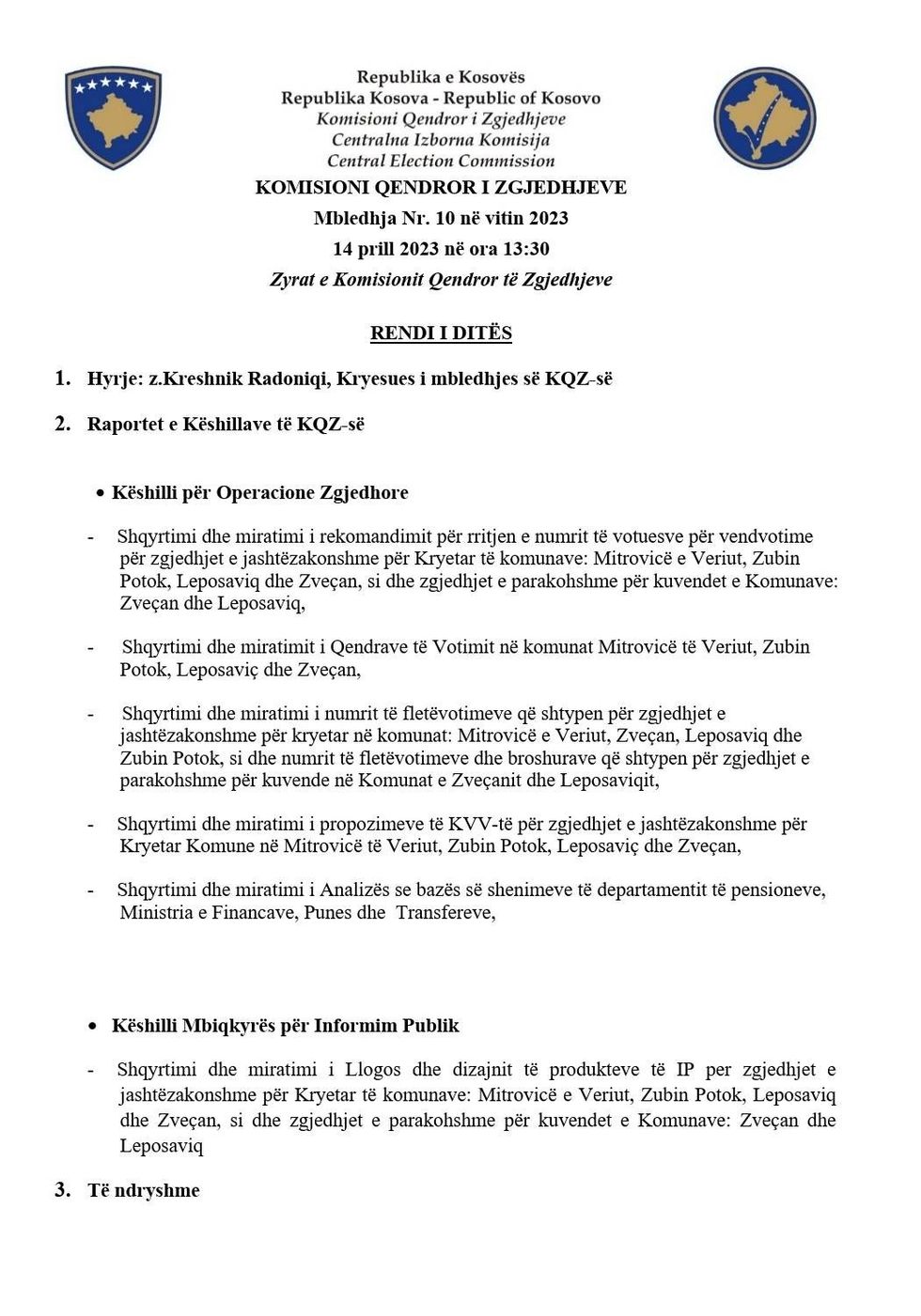 Republika e Kosovës
Republika Kosova - Republic of Kosovo
Komisioni Qendror i Zgjedhjeve
Centralna Izborna Komisija
Central Election Commission

KOMISIONI QENDROR I ZGJEDHJEVE
Mbledhja Nr. 10 në vitin 2023
14 prill 2023 në ora 13:30
Zyrat e Komisionit Qendror të Zgjedhjeve

RENDI I DITËS

1. Hyrje: z.Kreshnik Radoniqi, Kryesues i mbledhjes së KQZ-së

2. Raportet e Këshillave të KQZ-së

• Këshilli për Operacione Zgjedhore

- Shqyrtimi dhe miratimi i rekomandimit për rritjen e numrit të votuesve për vendvotime për zgjedhjet e jashtëzakonshme për Kryetar të komunave: Mitrovicë e Veriut, Zubin Potok, Leposaviq dhe Zveçan, si dhe zgjedhjet e parakohshme për kuvendet e Komunave: Zveçan dhe Leposaviq,

- Shqyrtimi dhe miratimit i Qendrave të Votimit në komunat Mitrovicë të Veriut, Zubin Potok, Leposaviç dhe Zveçan,

- Shqyrtimi dhe miratimi i numrit të fletëvotimeve që shtypen për zgjedhjet e jashtëzakonshme për kryetar në komunat: Mitrovicë e Veriut, Zveçan, Leposaviq dhe Zubin Potok, si dhe numrit të fletëvotimeve dhe broshurave që shtypen për zgjedhjet e parakohshme për kuvende në Komunat e Zveçanit dhe Leposaviqit,

- Shqyrtimi dhe miratimi i propozimeve të KVV-të për zgjedhjet e jashtëzakonshme për Kryetar Komune në Mitrovicë të Veriut, Zubin Potok, Leposaviç dhe Zveçan,

- Shqyrtimi dhe miratimi i Analizës se bazës së shenimeve të departamentit të pensioneve, Ministria e Financave, Punes dhe Transfereve,

• Këshilli Mbiqkyrës për Informim Publik

- Shqyrtimi dhe miratimi i Llogos dhe dizajnit të produkteve të IP per zgjedhjet e jashtëzakonshme për Kryetar të komunave: Mitrovicë e Veriut, Zubin Potok, Leposaviq dhe Zveçan, si dhe zgjedhjet e parakohshme për kuvendet e Komunave: Zveçan dhe Leposaviq

3. Të ndryshme